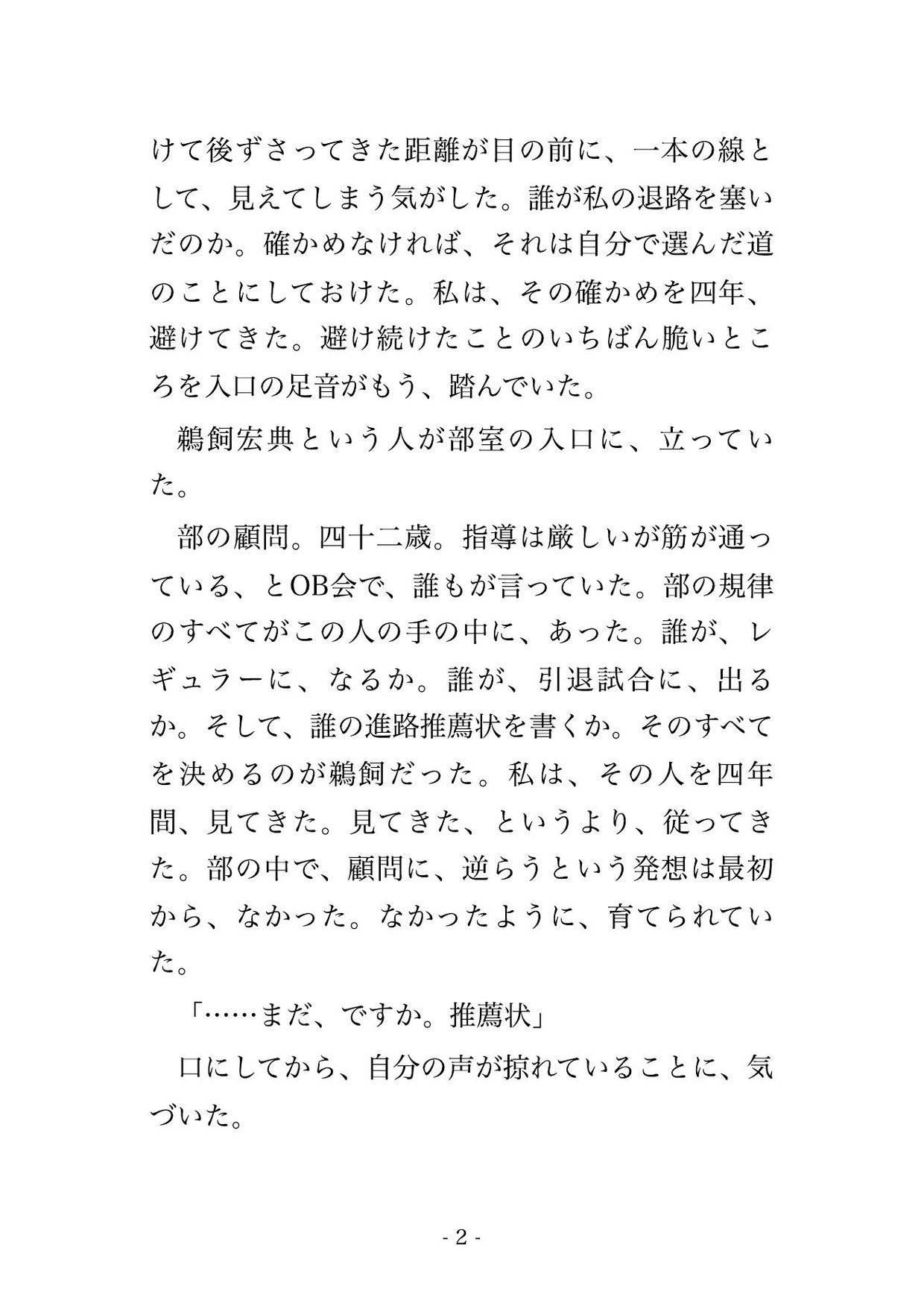 けて後ずさってきた距離が目の前に、一本の線として、見えてしまう気がした。誰が私の退路を塞いだのか。確かめなければ、それは自分で選んだ道のことにしておけた。私は、その確かめを四年、避けてきた。避け続けたことのいちばん脆いところを入口の足音がもう、踏んでいた。

鵜飼宏典という人が部室の入口に、立っていた。

部の顧問。四十二歳。指導は厳しいが筋が通っている、とOB会で、誰もが言っていた。部の規律のすべてがこの人の手の中に、あった。誰が、レギュラーに、なるか。誰が、引退試合に、出るか。そして、誰の進路推薦状を書くか。そのすべてを決めるのが鵜飼だった。私は、その人を四年間、見てきた。見てきた、というより、従ってきた。部の中で、顧問に、逆らうという発想は最初から、なかった。なかったように、育てられていた。

「……まだ、ですか。推薦状」

口にしてから、自分の声が掠れていることに、気づいた。

- 2 -